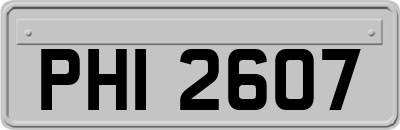 PHI 2607